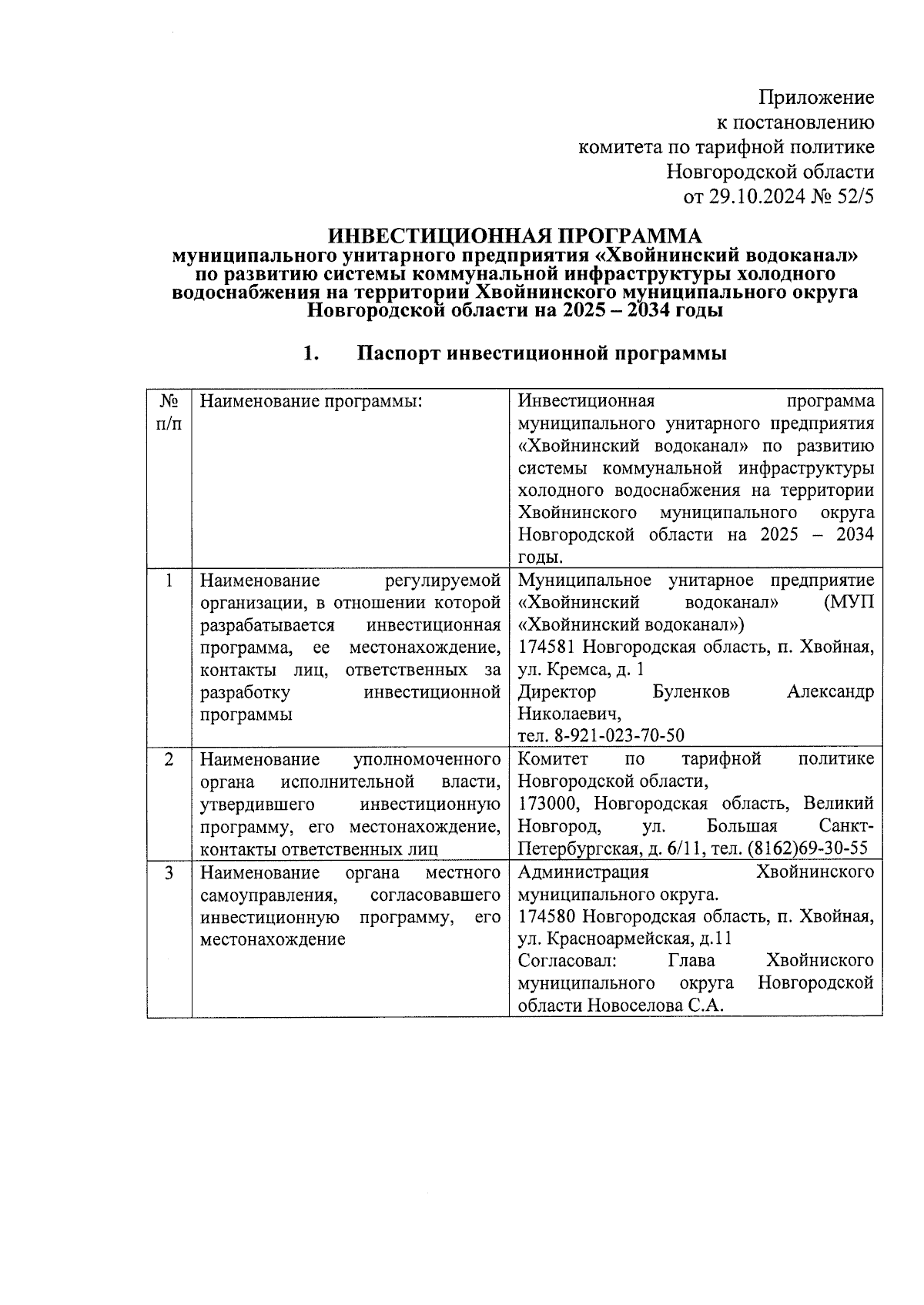 Приложение
к постановлению
комитета по тарифной политике
Новгородской области
от 29.10.2024 № 52/5

ИНВЕСТИЦИОННАЯ ПРОГРАММА
муниципального унитарного предприятия «Хвойнинский водоканал» по развитию системы коммунальной инфраструктуры холодного водоснабжения на территории Хвойнинского муниципального округа Новгородской области на 2025 – 2034 годы

1. Паспорт инвестиционной программы

| № п/п | Наименование программы: | Инвестиционная программа муниципального унитарного предприятия «Хвойнинский водоканал» по развитию системы коммунальной инфраструктуры холодного водоснабжения на территории Хвойнинского муниципального округа Новгородской области на 2025 – 2034 годы. |
|---|---|---|
| 1 | Наименование регулируемой организации, в отношении которой разрабатывается инвестиционная программа, ее местонахождение, контакты лиц, ответственных за разработку инвестиционной программы | Муниципальное унитарное предприятие «Хвойнинский водоканал» (МУП «Хвойнинский водоканал») 174581 Новгородская область, п. Хвойная, ул. Кремса, д. 1 Директор Буленков Александр Николаевич, тел. 8-921-023-70-50 |
| 2 | Наименование уполномоченного органа исполнительной власти, утвердившего инвестиционную программу, его местонахождение, контакты ответственных лиц | Комитет по тарифной политике Новгородской области, 173000, Новгородская область, Великий Новгород, ул. Большая Санкт-Петербургская, д. 6/11, тел. (8162)69-30-55 |
| 3 | Наименование органа местного самоуправления, согласовавшего инвестиционную программу, его местонахождение | Администрация Хвойнинского муниципального округа. 174580 Новгородская область, п. Хвойная, ул. Красноармейская, д.11 Согласовал: Глава Хвойниского муниципального округа Новгородской области Новоселова С.А. |